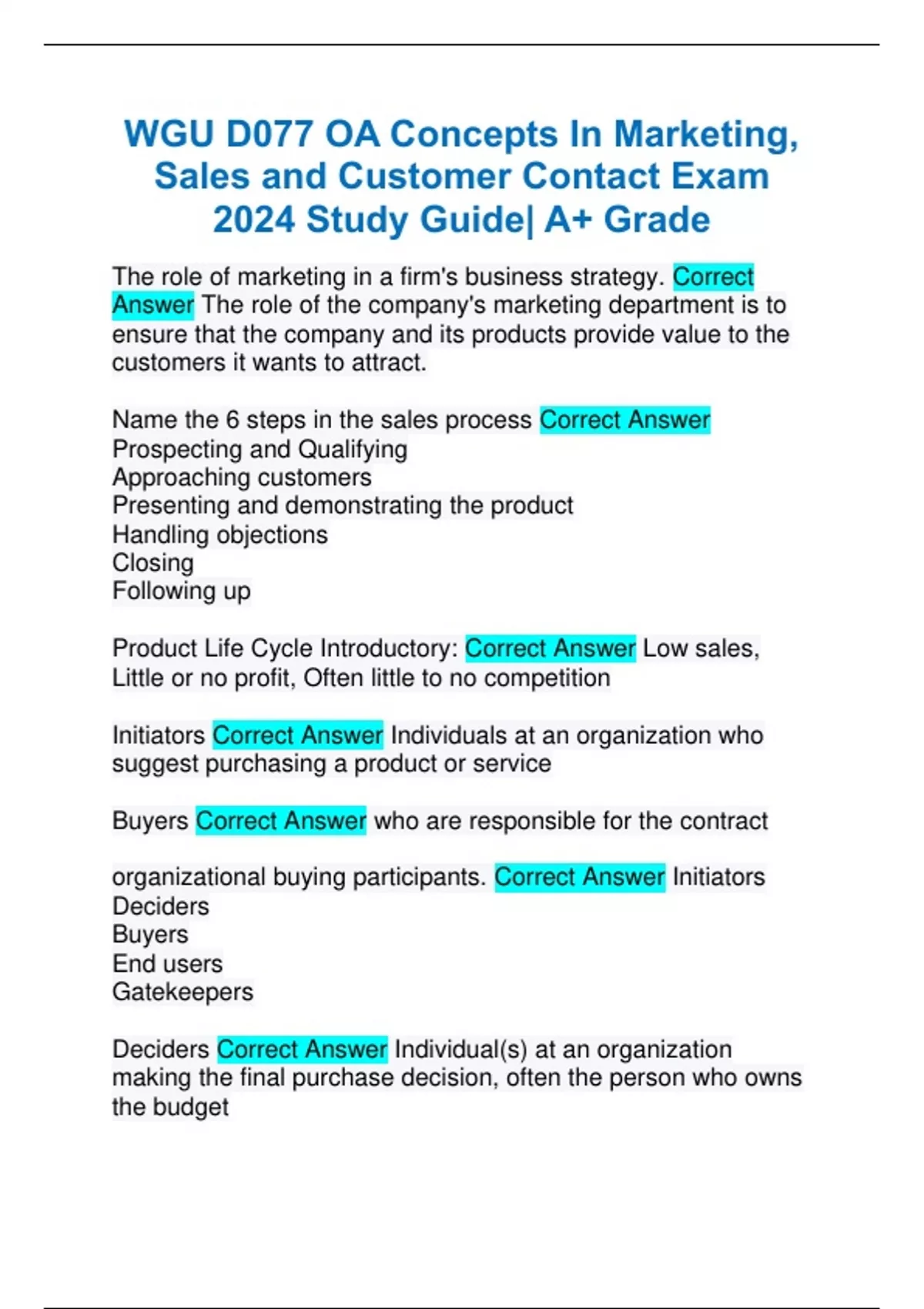 WGU D077 OA Concepts In Marketing, Sales and Customer Contact Exam 2024 Study Guide| A+ Grade

The role of marketing in a firm's business strategy. Correct Answer The role of the company's marketing department is to ensure that the company and its products provide value to the customers it wants to attract.

Name the 6 steps in the sales process Correct Answer
Prospecting and Qualifying
Approaching customers
Presenting and demonstrating the product
Handling objections
Closing
Following up

Product Life Cycle Introductory: Correct Answer Low sales, Little or no profit, Often little to no competition

Initiators Correct Answer Individuals at an organization who suggest purchasing a product or service

Buyers Correct Answer who are responsible for the contract

organizational buying participants. Correct Answer Initiators
Deciders
Buyers
End users
Gatekeepers

Deciders Correct Answer Individual(s) at an organization making the final purchase decision, often the person who owns the budget